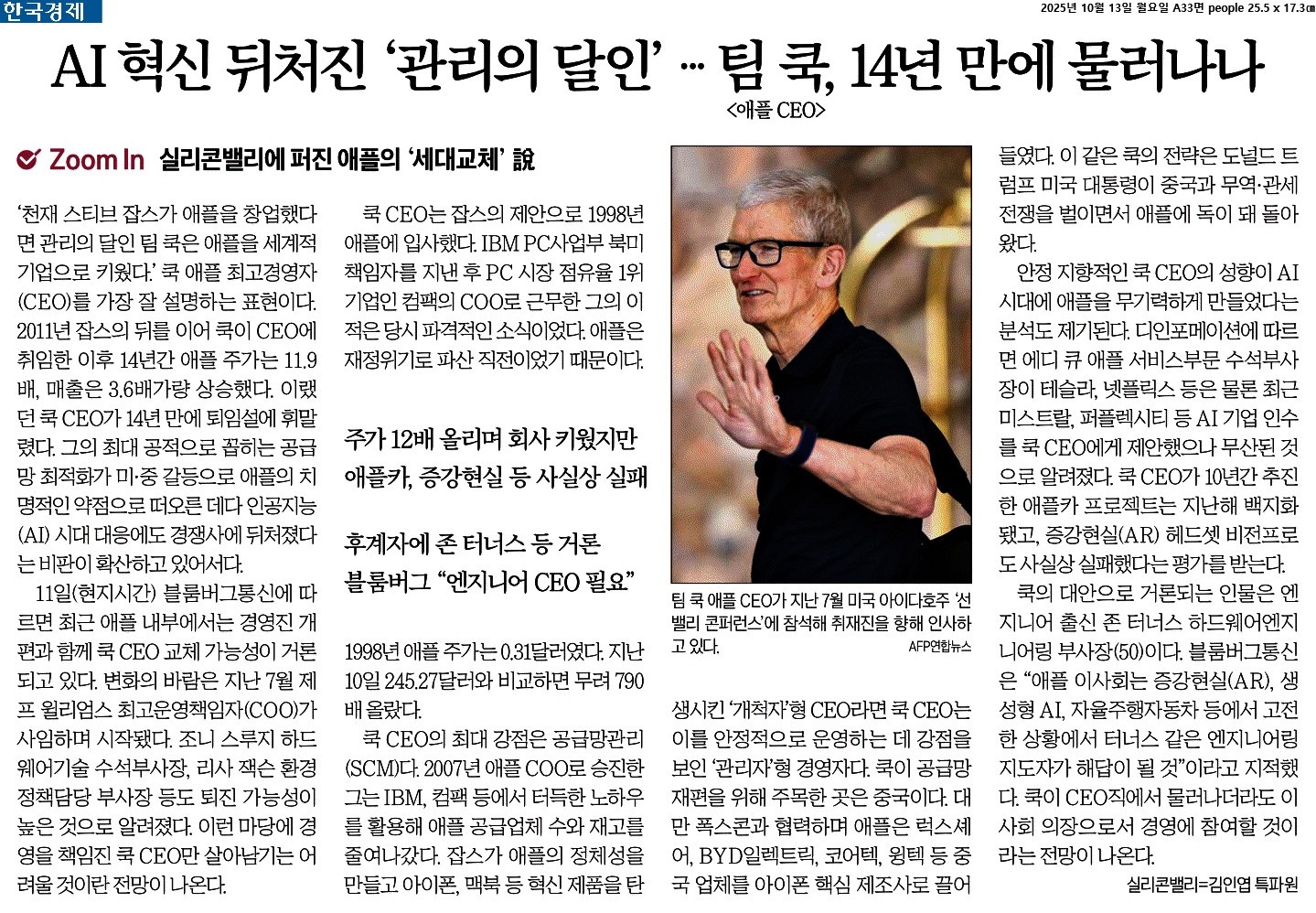 한국경제

2025년 10월 13일 월요일 A33면 people 25.5 x 17.3㎝

AI 혁신 뒤처진 '관리의 달인' … 팀 쿡, 14년 만에 물러나나

<애플 CEO>

Zoom In 실리콘밸리에 퍼진 애플의 '세대교체' 說

'천재 스티브 잡스가 애플을 창업했다면 관리의 달인 팀 쿡은 애플을 세계적 기업으로 키웠다.' 쿡 애플 최고경영자(CEO)를 가장 잘 설명하는 표현이다. 2011년 잡스의 뒤를 이어 쿡이 CEO에 취임한 이후 14년간 애플 주가는 11.9배, 매출은 3.6배가량 상승했다. 이랬던 쿡 CEO가 14년 만에 퇴임설에 휘말렸다. 그의 최대 공적으로 꼽히는 공급망 최적화가 미·중 갈등으로 애플의 치명적인 약점으로 떠오른 데다 인공지능(AI) 시대 대응에도 경쟁사에 뒤처졌다는 비판이 확산하고 있어서다.

11일(현지시간) 블룸버그통신에 따르면 최근 애플 내부에서는 경영진 개편과 함께 쿡 CEO 교체 가능성이 거론되고 있다. 변화의 바람은 지난 7월 제프 윌리엄스 최고운영책임자(COO)가 사임하며 시작됐다. 조니 스루지 하드웨어기술 수석부사장, 리사 잭슨 환경정책담당 부사장 등도 퇴진 가능성이 높은 것으로 알려졌다. 이런 마당에 경영을 책임진 쿡 CEO만 살아남기는 어려울 것이란 전망이 나온다.

쿡 CEO는 잡스의 제안으로 1998년 애플에 입사했다. IBM PC사업부 북미 책임자를 지낸 후 PC 시장 점유율 1위 기업인 컴팩의 COO로 근무한 그의 이적은 당시 파격적인 소식이었다. 애플은 재정위기로 파산 직전이었기 때문이다.

주가 12배 올리며 회사 키웠지만
애플카, 증강현실 등 사실상 실패

후계자에 존 터너스 등 거론
블룸버그 "엔지니어 CEO 필요"

1998년 애플 주가는 0.31달러였다. 지난 10일 245.27달러와 비교하면 무려 790배 올랐다.

쿡 CEO의 최대 강점은 공급망관리(SCM)다. 2007년 애플 COO로 승진한 그는 IBM, 컴팩 등에서 터득한 노하우를 활용해 애플 공급업체 수와 재고를 줄여나갔다. 잡스가 애플의 정체성을 만들고 아이폰, 맥북 등 혁신 제품을 탄

팀 쿡 애플 CEO가 지난 7월 미국 아이다호주 '선밸리 콘퍼런스'에 참석해 취재진을 향해 인사하고 있다.
AFP연합뉴스

생시킨 '개척자'형 CEO라면 쿡 CEO는 이를 안정적으로 운영하는 데 강점을 보인 '관리자'형 경영자다. 쿡이 공급망 재편을 위해 주목한 곳은 중국이다. 대만 폭스콘과 협력하며 애플은 럭스셰어, BYD일렉트릭, 코어텍, 윙텍 등 중국 업체를 아이폰 핵심 제조사로 끌어들였다. 이 같은 쿡의 전략은 도널드 트럼프 미국 대통령이 중국과 무역·관세 전쟁을 벌이면서 애플에 독이 돼 돌아왔다.

안정 지향적인 쿡 CEO의 성향이 AI 시대에 애플을 무기력하게 만들었다는 분석도 제기된다. 디인포메이션에 따르면 에디 큐 애플 서비스부문 수석부사장이 테슬라, 넷플릭스 등은 물론 최근 미스트랄, 퍼플렉시티 등 AI 기업 인수를 쿡 CEO에게 제안했으나 무산된 것으로 알려졌다. 쿡 CEO가 10년간 추진한 애플카 프로젝트는 지난해 백지화됐고, 증강현실(AR) 헤드셋 비전프로도 사실상 실패했다는 평가를 받는다.

쿡의 대안으로 거론되는 인물은 엔지니어 출신 존 터너스 하드웨어엔지니어링 부사장(50)이다. 블룸버그통신은 "애플 이사회는 증강현실(AR), 생성형 AI, 자율주행자동차 등에서 고전한 상황에서 터너스 같은 엔지니어링 지도자가 해답이 될 것"이라고 지적했다. 쿡이 CEO직에서 물러나더라도 이사회 의장으로서 경영에 참여할 것이라는 전망이 나온다.

실리콘밸리=김인엽 특파원